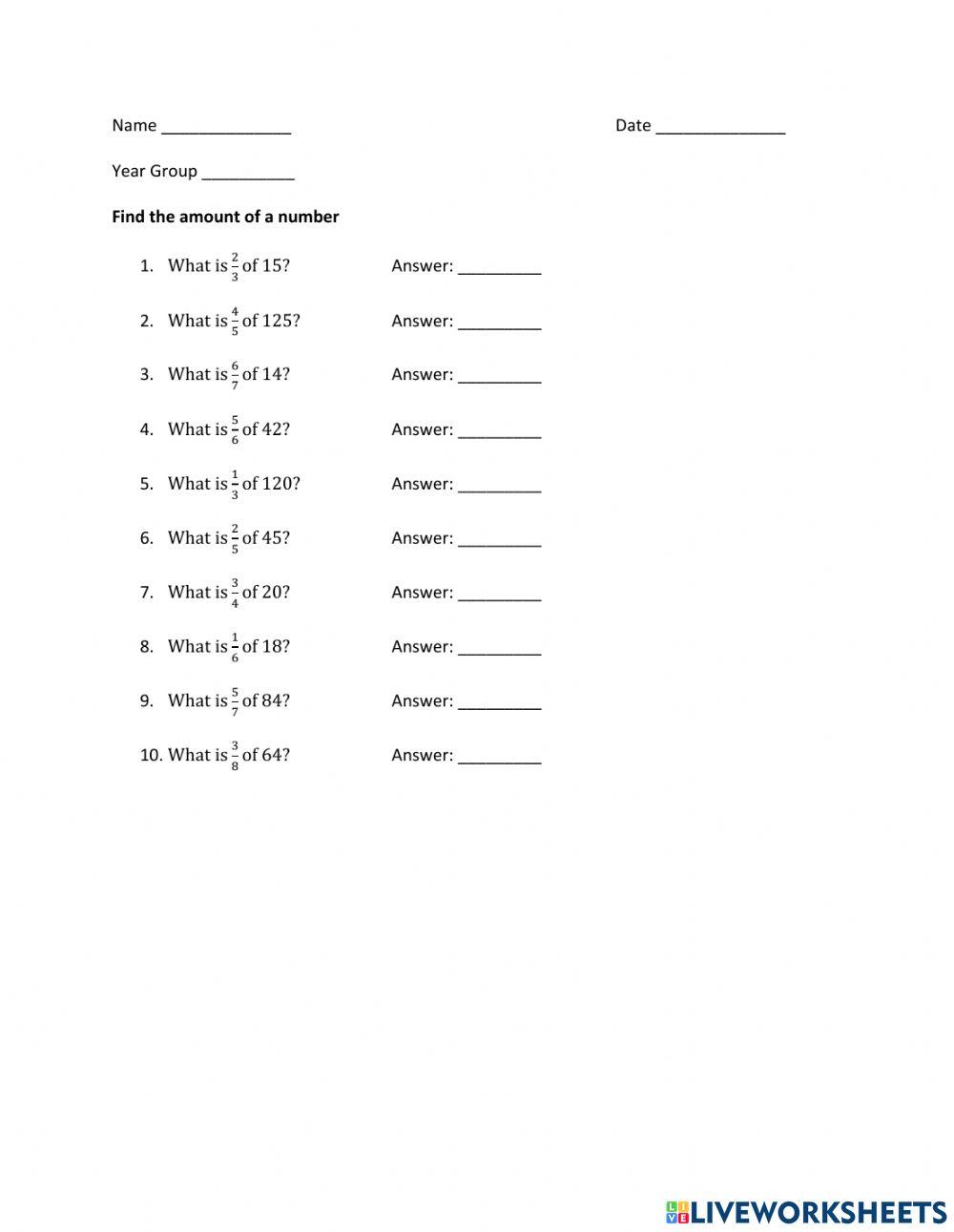 Name ______________ Date ______________

Year Group __________

**Find the amount of a number**

1. What is $\frac{2}{3}$ of 15? Answer: _________

2. What is $\frac{4}{5}$ of 125? Answer: _________

3. What is $\frac{6}{7}$ of 14? Answer: _________

4. What is $\frac{5}{6}$ of 42? Answer: _________

5. What is $\frac{1}{3}$ of 120? Answer: _________

6. What is $\frac{2}{5}$ of 45? Answer: _________

7. What is $\frac{3}{4}$ of 20? Answer: _________

8. What is $\frac{1}{6}$ of 18? Answer: _________

9. What is $\frac{5}{7}$ of 84? Answer: _________

10. What is $\frac{3}{8}$ of 64? Answer: _________

LIVEWORKSHEETS